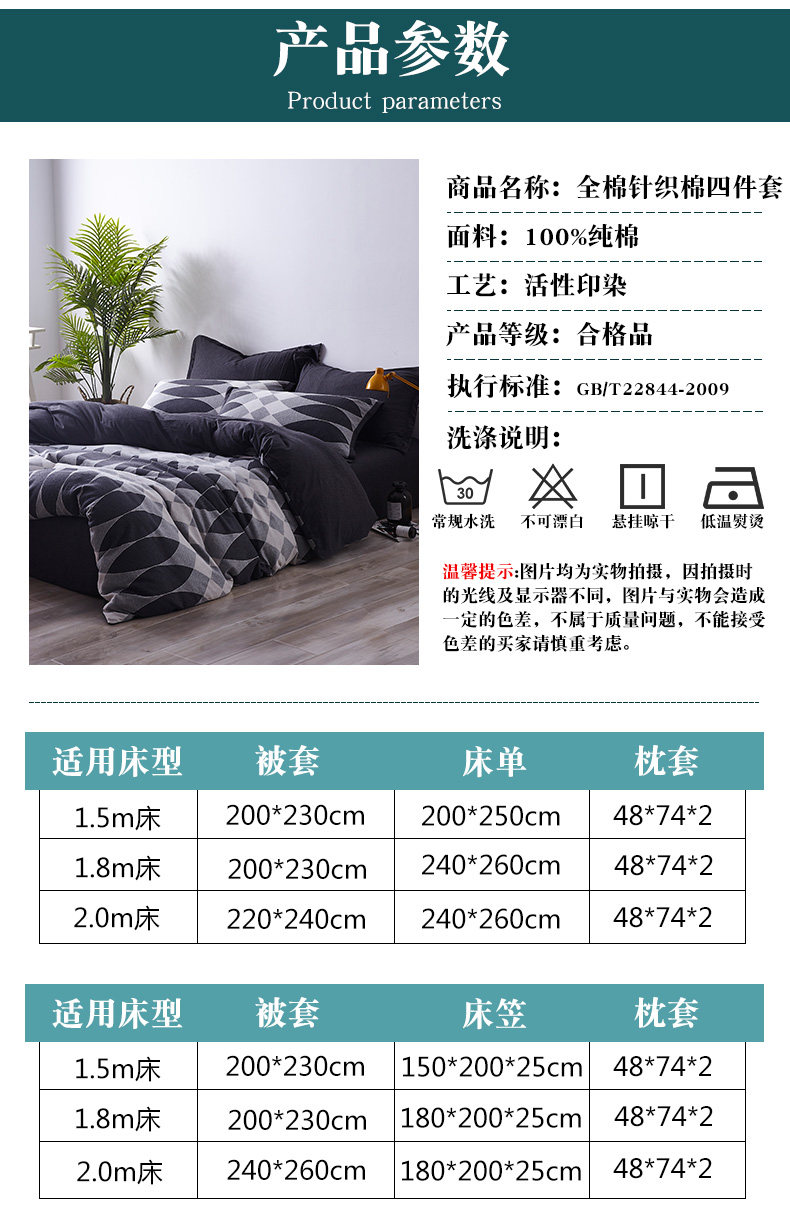 产品参数
Product parameters

商品名称：全棉针织棉四件套

面料：100%纯棉

工艺：活性印染

产品等级：合格品

执行标准：GB/T22844-2009

洗涤说明：

30
常规水洗 不可漂白 悬挂晾干 低温熨烫

温馨提示:图片均为实物拍摄，因拍摄时的光线及显示器不同，图片与实物会造成一定的色差，不属于质量问题，不能接受色差的买家请慎重考虑。

| 适用床型 | 被套 | 床单 | 枕套 |
|---|---|---|---|
| 1.5m床 | 200*230cm | 200*250cm | 48*74*2 |
| 1.8m床 | 200*230cm | 240*260cm | 48*74*2 |
| 2.0m床 | 220*240cm | 240*260cm | 48*74*2 |

| 适用床型 | 被套 | 床笠 | 枕套 |
|---|---|---|---|
| 1.5m床 | 200*230cm | 150*200*25cm | 48*74*2 |
| 1.8m床 | 200*230cm | 180*200*25cm | 48*74*2 |
| 2.0m床 | 240*260cm | 180*200*25cm | 48*74*2 |